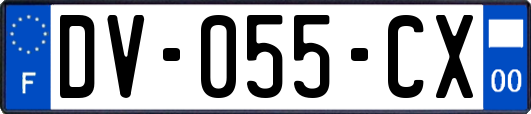 F
DV-055-CX
00